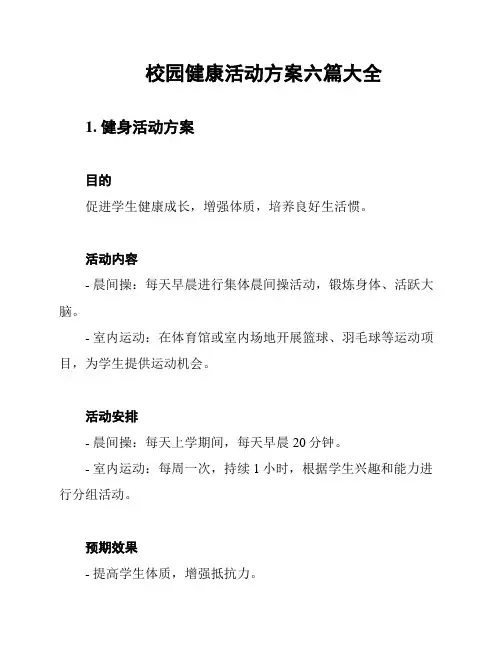 校园健康活动方案六篇大全

1. 健身活动方案

目的

促进学生健康成长，增强体质，培养良好生活惯。

活动内容

- 晨间操：每天早晨进行集体晨间操活动，锻炼身体、活跃大脑。

- 室内运动：在体育馆或室内场地开展篮球、羽毛球等运动项目，为学生提供运动机会。

活动安排

- 晨间操：每天上学期间，每天早晨 20 分钟。

- 室内运动：每周一次，持续 1 小时，根据学生兴趣和能力进行分组活动。

预期效果

- 提高学生体质，增强抵抗力。